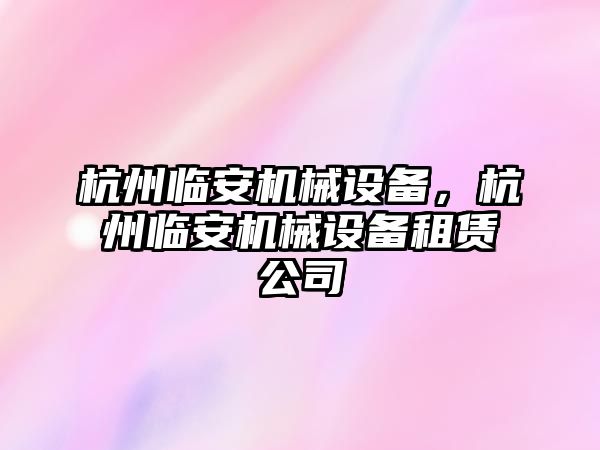 杭州临安机械设备，杭州临安机械设备租赁公司